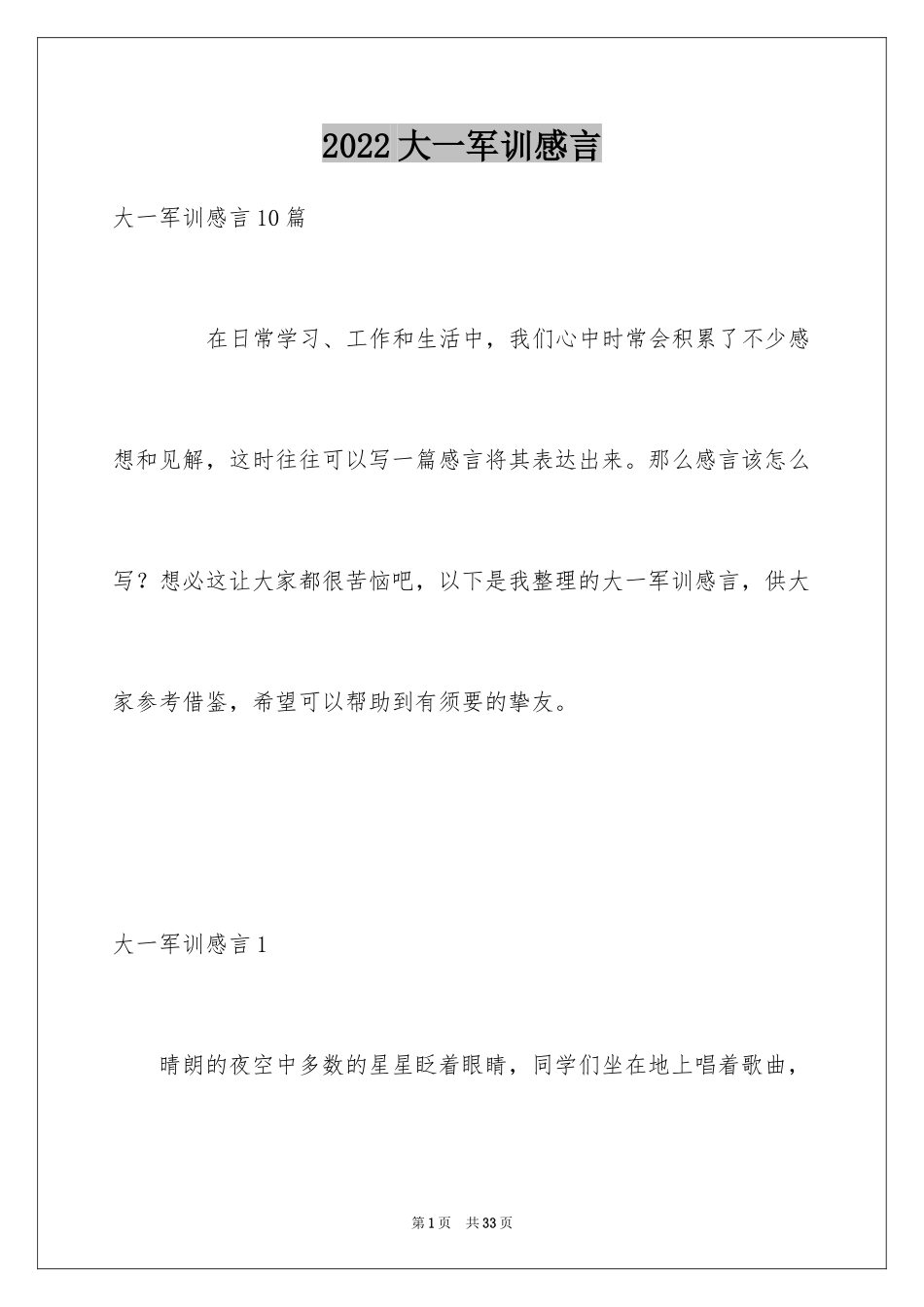 2022大一军训感言

大一军训感言10篇

在日常学习、工作和生活中，我们心中时常会积累了不少感想和见解，这时往往可以写一篇感言将其表达出来。那么感言该怎么写？想必这让大家都很苦恼吧，以下是我整理的大一军训感言，供大家参考借鉴，希望可以帮助到有须要的挚友。

大一军训感言1

晴朗的夜空中多数的星星眨着眼睛，同学们坐在地上唱着歌曲，

第1页　共33页